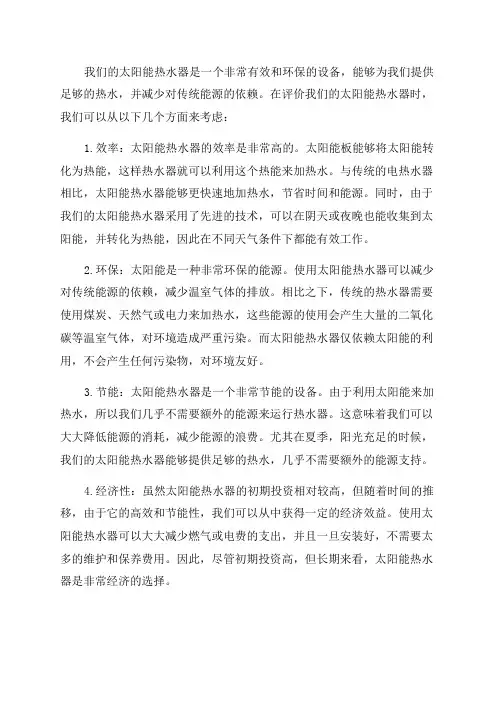 我们的太阳能热水器是一个非常有效和环保的设备，能够为我们提供足够的热水，并减少对传统能源的依赖。在评价我们的太阳能热水器时，我们可以从以下几个方面来考虑：

1. 效率：太阳能热水器的效率是非常高的。太阳能板能够将太阳能转化为热能，这样热水器就可以利用这个热能来加热水。与传统的电热水器相比，太阳能热水器能够更快速地加热水，节省时间和能源。同时，由于我们的太阳能热水器采用了先进的技术，可以在阴天或夜晚也能收集到太阳能，并转化为热能，因此在不同天气条件下都能有效工作。

2. 环保：太阳能是一种非常环保的能源。使用太阳能热水器可以减少对传统能源的依赖，减少温室气体的排放。相比之下，传统的热水器需要使用煤炭、天然气或电力来加热水，这些能源的使用会产生大量的二氧化碳等温室气体，对环境造成严重污染。而太阳能热水器仅依赖太阳能的利用，不会产生任何污染物，对环境友好。

3. 节能：太阳能热水器是一个非常节能的设备。由于利用太阳能来加热水，所以我们几乎不需要额外的能源来运行热水器。这意味着我们可以大大降低能源的消耗，减少能源的浪费。尤其在夏季，阳光充足的时候，我们的太阳能热水器能够提供足够的热水，几乎不需要额外的能源支持。

4. 经济性：虽然太阳能热水器的初期投资相对较高，但随着时间的推移，由于它的高效和节能性，我们可以从中获得一定的经济效益。使用太阳能热水器可以大大减少燃气或电费的支出，并且一旦安装好，不需要太多的维护和保养费用。因此，尽管初期投资高，但长期来看，太阳能热水器是非常经济的选择。